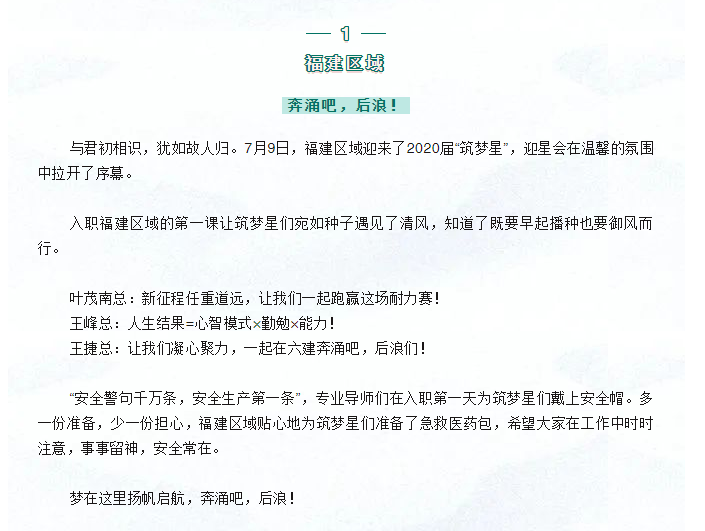 — 1 —

福建区域

奔涌吧，后浪！

与君初相识，犹如故人归。7月9日，福建区域迎来了2020届“筑梦星”，迎星会在温馨的氛围中拉开了序幕。

入职福建区域的第一课让筑梦星们宛如种子遇见了清风，知道了既要早起播种也要御风而行。

叶茂南总：新征程任重道远，让我们一起跑赢这场耐力赛！
王峰总：人生结果=心智模式×勤勉×能力！
王捷总：让我们凝心聚力，一起在六建奔涌吧，后浪们！

“安全警句千万条，安全生产第一条”，专业导师们在入职第一天为筑梦星们戴上安全帽。多一份准备，少一份担心，福建区域贴心地为筑梦星们准备了急救医药包，希望大家在工作中时时注意，事事留神，安全常在。

梦在这里扬帆启航，奔涌吧，后浪！